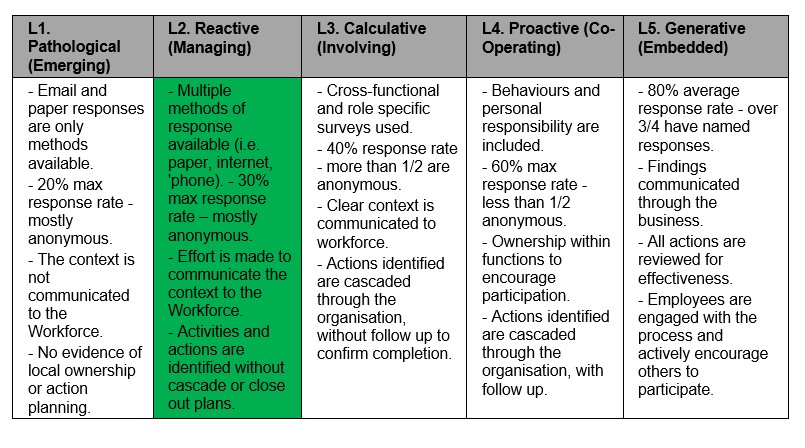 | L1. Pathological (Emerging) | L2. Reactive (Managing) | L3. Calculative (Involving) | L4. Proactive (Co-Operating) | L5. Generative (Embedded) |
|---|---|---|---|---|
| - Email and paper responses are only methods available. - 20% max response rate - mostly anonymous. - The context is not communicated to the Workforce. - No evidence of local ownership or action planning. | - Multiple methods of response available (i.e. paper, internet, 'phone). - 30% max response rate – mostly anonymous. - Effort is made to communicate the context to the Workforce. - Activities and actions are identified without cascade or close out plans. | - Cross-functional and role specific surveys used. - 40% response rate - more than 1/2 are anonymous. - Clear context is communicated to workforce. - Actions identified are cascaded through the organisation, without follow up to confirm completion. | - Behaviours and personal responsibility are included. - 60% max response rate - less than 1/2 anonymous. - Ownership within functions to encourage participation. - Actions identified are cascaded through the organisation, with follow up. | - 80% average response rate - over 3/4 have named responses. - Findings communicated through the business. - All actions are reviewed for effectiveness. - Employees are engaged with the process and actively encourage others to participate. |